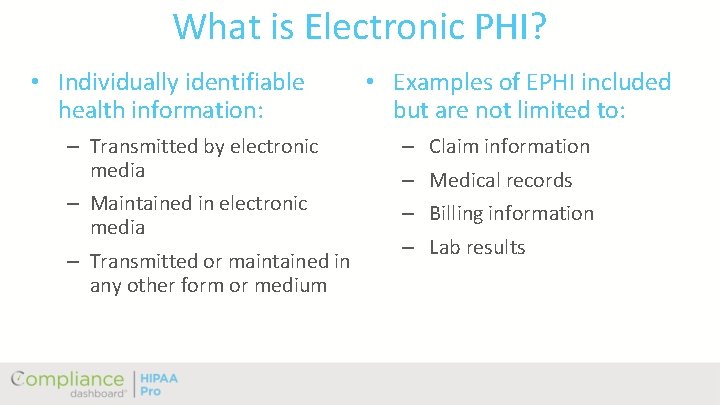 What is Electronic PHI?

• Individually identifiable health information:

– Transmitted by electronic media

– Maintained in electronic media

– Transmitted or maintained in any other form or medium

• Examples of EPHI included but are not limited to:

– Claim information

– Medical records

– Billing information

– Lab results

Compliance dashboard® HIPAA Pro